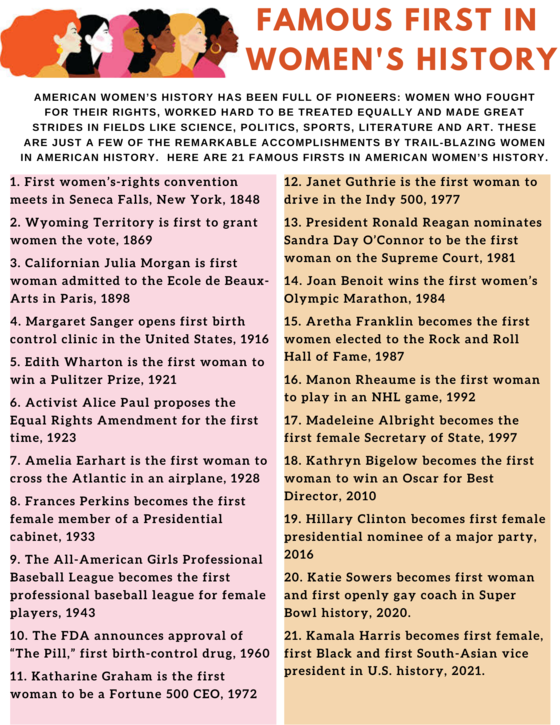 FAMOUS FIRST IN WOMEN'S HISTORY

AMERICAN WOMEN'S HISTORY HAS BEEN FULL OF PIONEERS: WOMEN WHO FOUGHT FOR THEIR RIGHTS, WORKED HARD TO BE TREATED EQUALLY AND MADE GREAT STRIDES IN FIELDS LIKE SCIENCE, POLITICS, SPORTS, LITERATURE AND ART. THESE ARE JUST A FEW OF THE REMARKABLE ACCOMPLISHMENTS BY TRAIL-BLAZING WOMEN IN AMERICAN HISTORY. HERE ARE 21 FAMOUS FIRSTS IN AMERICAN WOMEN'S HISTORY.

1. First women's-rights convention meets in Seneca Falls, New York, 1848

2. Wyoming Territory is first to grant women the vote, 1869

3. Californian Julia Morgan is first woman admitted to the Ecole de Beaux-Arts in Paris, 1898

4. Margaret Sanger opens first birth control clinic in the United States, 1916

5. Edith Wharton is the first woman to win a Pulitzer Prize, 1921

6. Activist Alice Paul proposes the Equal Rights Amendment for the first time, 1923

7. Amelia Earhart is the first woman to cross the Atlantic in an airplane, 1928

8. Frances Perkins becomes the first female member of a Presidential cabinet, 1933

9. The All-American Girls Professional Baseball League becomes the first professional baseball league for female players, 1943

10. The FDA announces approval of "The Pill," first birth-control drug, 1960

11. Katharine Graham is the first woman to be a Fortune 500 CEO, 1972

12. Janet Guthrie is the first woman to drive in the Indy 500, 1977

13. President Ronald Reagan nominates Sandra Day O'Connor to be the first woman on the Supreme Court, 1981

14. Joan Benoit wins the first women's Olympic Marathon, 1984

15. Aretha Franklin becomes the first women elected to the Rock and Roll Hall of Fame, 1987

16. Manon Rheaume is the first woman to play in an NHL game, 1992

17. Madeleine Albright becomes the first female Secretary of State, 1997

18. Kathryn Bigelow becomes the first woman to win an Oscar for Best Director, 2010

19. Hillary Clinton becomes first female presidential nominee of a major party, 2016

20. Katie Sowers becomes first woman and first openly gay coach in Super Bowl history, 2020.

21. Kamala Harris becomes first female, first Black and first South-Asian vice president in U.S. history, 2021.